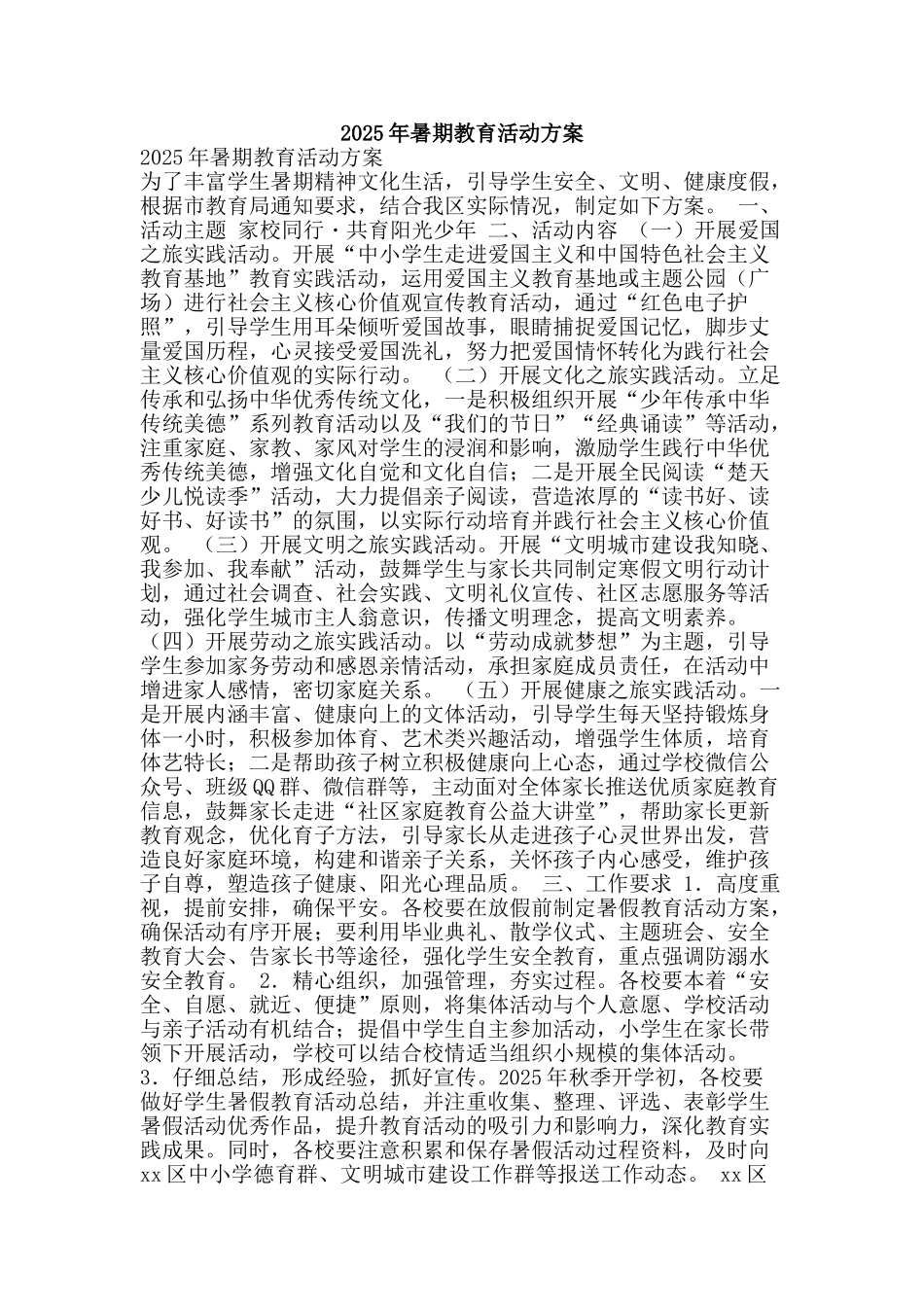 2025年暑期教育活动方案

2025年暑期教育活动方案

为了丰富学生暑期精神文化生活，引导学生安全、文明、健康度假，根据市教育局通知要求，结合我区实际情况，制定如下方案。 一、活动主题 家校同行·共育阳光少年 二、活动内容 （一）开展爱国之旅实践活动。开展“中小学生走进爱国主义和中国特色社会主义教育基地”教育实践活动，运用爱国主义教育基地或主题公园（广场）进行社会主义核心价值观宣传教育活动，通过“红色电子护照”，引导学生用耳朵倾听爱国故事，眼睛捕捉爱国记忆，脚步丈量爱国历程，心灵接受爱国洗礼，努力把爱国情怀转化为践行社会主义核心价值观的实际行动。 （二）开展文化之旅实践活动。立足传承和弘扬中华优秀传统文化，一是积极组织开展“少年传承中华传统美德”系列教育活动以及“我们的节日”“经典诵读”等活动，注重家庭、家教、家风对学生的浸润和影响，激励学生践行中华优秀传统美德，增强文化自觉和文化自信；二是开展全民阅读“楚天少儿悦读季”活动，大力提倡亲子阅读，营造浓厚的“读书好、读好书、好读书”的氛围，以实际行动培育并践行社会主义核心价值观。 （三）开展文明之旅实践活动。开展“文明城市建设我知晓、我参加、我奉献”活动，鼓舞学生与家长共同制定寒假文明行动计划，通过社会调查、社会实践、文明礼仪宣传、社区志愿服务等活动，强化学生城市主人翁意识，传播文明理念，提高文明素养。 （四）开展劳动之旅实践活动。以“劳动成就梦想”为主题，引导学生参加家务劳动和感恩亲情活动，承担家庭成员责任，在活动中增进家人感情，密切家庭关系。 （五）开展健康之旅实践活动。一是开展内涵丰富、健康向上的文体活动，引导学生每天坚持锻炼身体一小时，积极参加体育、艺术类兴趣活动，增强学生体质，培育体艺特长；二是帮助孩子树立积极健康向上心态，通过学校微信公众号、班级QQ群、微信群等，主动面对全体家长推送优质家庭教育信息，鼓舞家长走进“社区家庭教育公益大讲堂”，帮助家长更新教育观念，优化育子方法，引导家长从走进孩子心灵世界出发，营造良好家庭环境，构建和谐亲子关系，关怀孩子内心感受，维护孩子自尊，塑造孩子健康、阳光心理品质。 三、工作要求 1．高度重视，提前安排，确保平安。各校要在放假前制定暑假教育活动方案，确保活动有序开展；要利用毕业典礼、散学仪式、主题班会、安全教育大会、告家长书等途径，强化学生安全教育，重点强调防溺水安全教育。 2．精心组织，加强管理，夯实过程。各校要本着“安全、自愿、就近、便捷”原则，将集体活动与个人意愿、学校活动与亲子活动有机结合；提倡中学生自主参加活动，小学生在家长带领下开展活动，学校可以结合校情适当组织小规模的集体活动。 3．仔细总结，形成经验，抓好宣传。2025年秋季开学初，各校要做好学生暑假教育活动总结，并注重收集、整理、评选、表彰学生暑假活动优秀作品，提升教育活动的吸引力和影响力，深化教育实践成果。同时，各校要注意积累和保存暑假活动过程资料，及时向xx区中小学德育群、文明城市建设工作群等报送工作动态。 xx区